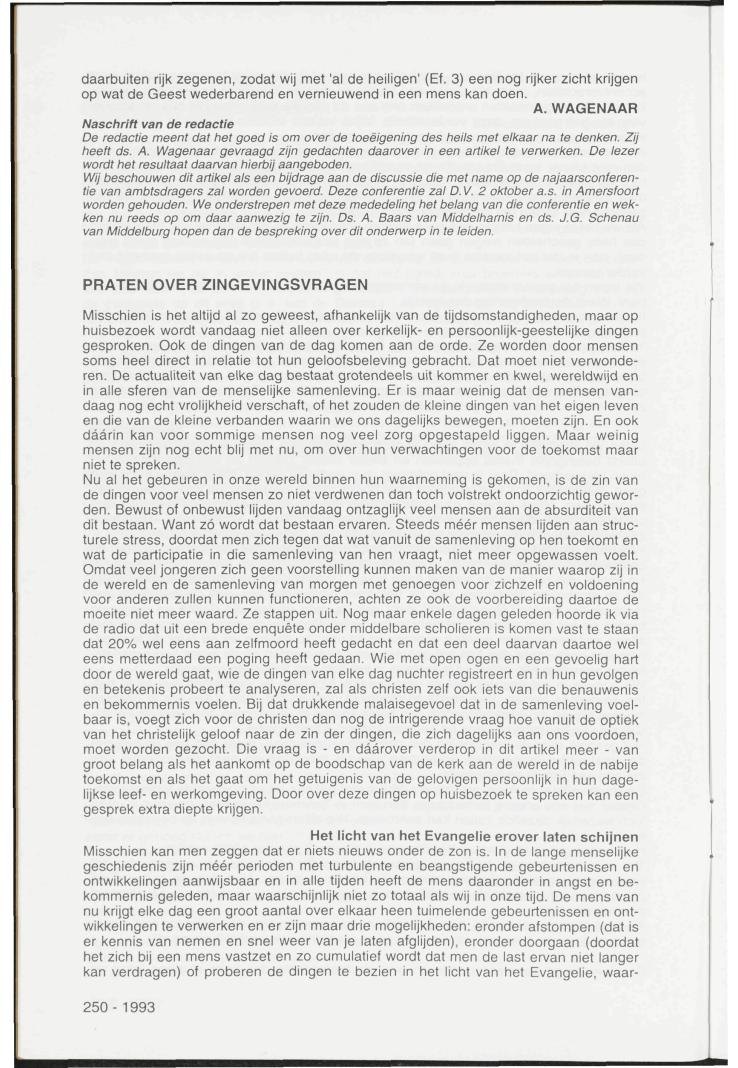 daarbuiten rijk zegenen, zodat wij met 'al de heiligen' (Ef. 3) een nog rijker zicht krijgen op wat de Geest wederbarend en vernieuwend in een mens kan doen.

A. WAGENAAR

Naschrift van de redactie
De redactie meent dat het goed is om over de toeëigening des heils met elkaar na te denken. Zij heeft ds. A. Wagenaar gevraagd zijn gedachten daarover in een artikel te verwerken. De lezer wordt het resultaat daarvan hierbij aangeboden.
Wij beschouwen dit artikel als een bijdrage aan de discussie die met name op de najaarsconferentie van ambtsdragers zal worden gevoerd. Deze conferentie zal D.V. 2 oktober a.s. in Amersfoort worden gehouden. We onderstrepen met deze mededeling het belang van die conferentie en wekken nu reeds op om daar aanwezig te zijn. Ds. A. Baars van Middelharnis en ds. J.G. Schenau van Middelburg hopen dan de bespreking over dit onderwerp in te leiden.

PRATEN OVER ZINGEVINGSVRAGEN

Misschien is het altijd al zo geweest, afhankelijk van de tijdsomstandigheden, maar op huisbezoek wordt vandaag niet alleen over kerkelijk- en persoonlijk-geestelijke dingen gesproken. Ook de dingen van de dag komen aan de orde. Ze worden door mensen soms heel direct in relatie tot hun geloofsbeleving gebracht. Dat moet niet verwonderen. De actualiteit van elke dag bestaat grotendeels uit kommer en kwel, wereldwijd en in alle sferen van de menselijke samenleving. Er is maar weinig dat de mensen vandaag nog echt vrolijkheid verschaft, of het zouden de kleine dingen van het eigen leven en die van de kleine verbanden waarin we ons dagelijks bewegen, moeten zijn. En ook dáárin kan voor sommige mensen nog veel zorg opgestapeld liggen. Maar weinig mensen zijn nog echt blij met nu, om over hun verwachtingen voor de toekomst maar niet te spreken.
Nu al het gebeuren in onze wereld binnen hun waarneming is gekomen, is de zin van de dingen voor veel mensen zo niet verdwenen dan toch volstrekt ondoorzichtig geworden. Bewust of onbewust lijden vandaag ontzaglijk veel mensen aan de absurditeit van dit bestaan. Want zó wordt dat bestaan ervaren. Steeds méér mensen lijden aan structurele stress, doordat men zich tegen dat wat vanuit de samenleving op hen toekomt en wat de participatie in die samenleving van hen vraagt, niet meer opgewassen voelt. Omdat veel jongeren zich geen voorstelling kunnen maken van de manier waarop zij in de wereld en de samenleving van morgen met genoegen voor zichzelf en voldoening voor anderen zullen kunnen functioneren, achten ze ook de voorbereiding daartoe de moeite niet meer waard. Ze stappen uit. Nog maar enkele dagen geleden hoorde ik via de radio dat uit een brede enquête onder middelbare scholieren is komen vast te staan dat 20% wel eens aan zelfmoord heeft gedacht en dat een deel daarvan daartoe wel eens metterdaad een poging heeft gedaan. Wie met open ogen en een gevoelig hart door de wereld gaat, wie de dingen van elke dag nuchter registreert en in hun gevolgen en betekenis probeert te analyseren, zal als christen zelf ook iets van die benauwenis en bekommernis voelen. Bij dat drukkende malaisegevoel dat in de samenleving voelbaar is, voegt zich voor de christen dan nog de intrigerende vraag hoe vanuit de optiek van het christelijk geloof naar de zin der dingen, die zich dagelijks aan ons voordoen, moet worden gezocht. Die vraag is - en dáárover verderop in dit artikel meer - van groot belang als het aankomt op de boodschap van de kerk aan de wereld in de nabije toekomst en als het gaat om het getuigenis van de gelovigen persoonlijk in hun dagelijkse leef- en werkomgeving. Door over deze dingen op huisbezoek te spreken kan een gesprek extra diepte krijgen.

Het licht van het Evangelie erover laten schijnen
Misschien kan men zeggen dat er niets nieuws onder de zon is. In de lange menselijke geschiedenis zijn méér perioden met turbulente en beangstigende gebeurtenissen en ontwikkelingen aanwijsbaar en in alle tijden heeft de mens daaronder in angst en bekommernis geleden, maar waarschijnlijk niet zo totaal als wij in onze tijd. De mens van nu krijgt elke dag een groot aantal over elkaar heen tuimelende gebeurtenissen en ontwikkelingen te verwerken en er zijn maar drie mogelijkheden: eronder afstompen (dat is er kennis van nemen en snel weer van je laten afglijden), eronder doorgaan (doordat het zich bij een mens vastzet en zo cumulatief wordt dat men de last ervan niet langer kan verdragen) of proberen de dingen te bezien in het licht van het Evangelie, waar-

250 - 1993